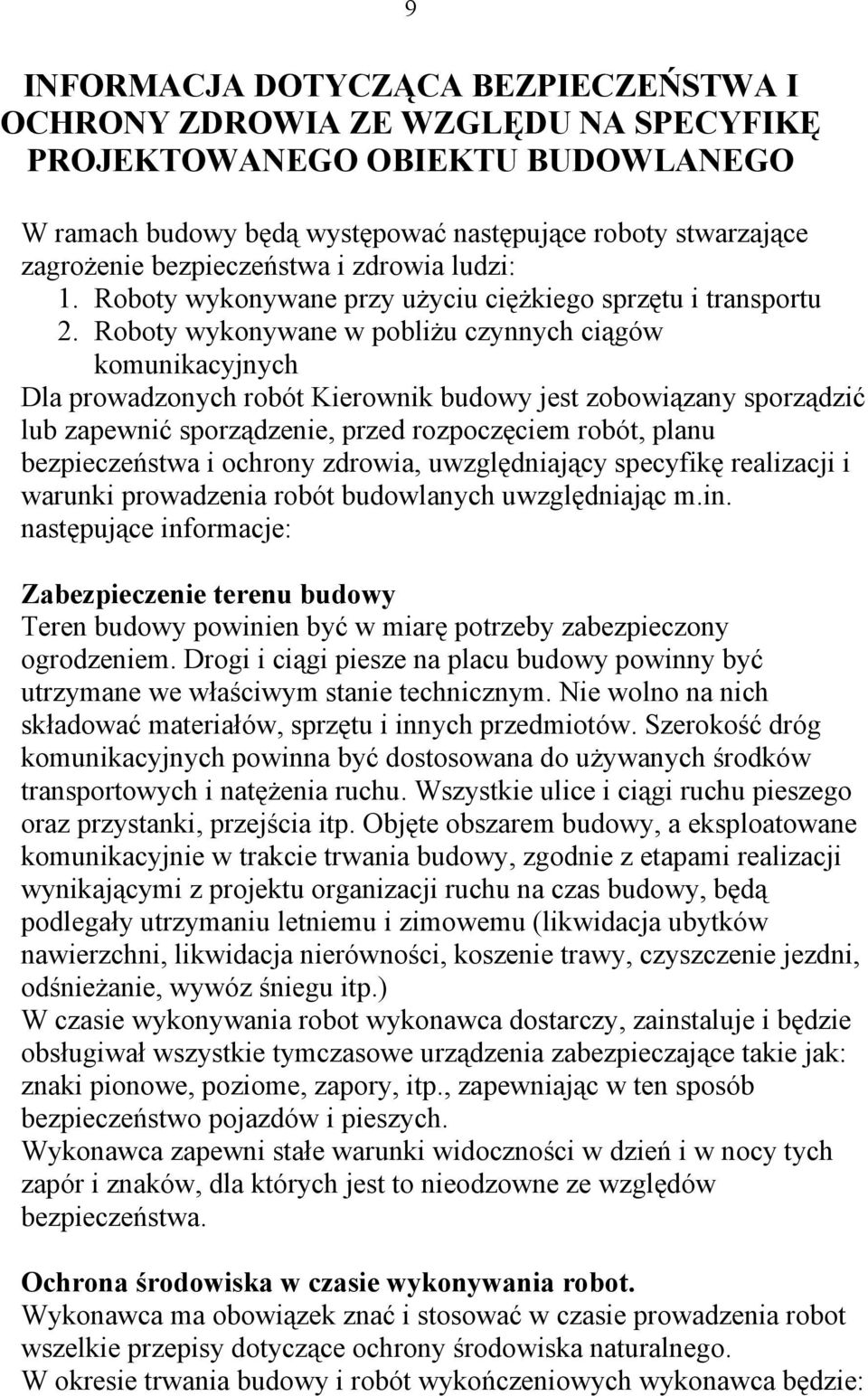 9

INFORMACJA DOTYCZĄCA BEZPIECZEŃSTWA I OCHRONY ZDROWIA ZE WZGLĘDU NA SPECYFIKĘ PROJEKTOWANEGO OBIEKTU BUDOWLANEGO

W ramach budowy będą występować następujące roboty stwarzające zagrożenie bezpieczeństwa i zdrowia ludzi:
1. Roboty wykonywane przy użyciu ciężkiego sprzętu i transportu
2. Roboty wykonywane w pobliżu czynnych ciągów komunikacyjnych
Dla prowadzonych robót Kierownik budowy jest zobowiązany sporządzić lub zapewnić sporządzenie, przed rozpoczęciem robót, planu bezpieczeństwa i ochrony zdrowia, uwzględniający specyfikę realizacji i warunki prowadzenia robót budowlanych uwzględniając m.in. następujące informacje:

Zabezpieczenie terenu budowy
Teren budowy powinien być w miarę potrzeby zabezpieczony ogrodzeniem. Drogi i ciągi piesze na placu budowy powinny być utrzymane we właściwym stanie technicznym. Nie wolno na nich składować materiałów, sprzętu i innych przedmiotów. Szerokość dróg komunikacyjnych powinna być dostosowana do używanych środków transportowych i natężenia ruchu. Wszystkie ulice i ciągi ruchu pieszego oraz przystanki, przejścia itp. Objęte obszarem budowy, a eksploatowane komunikacyjnie w trakcie trwania budowy, zgodnie z etapami realizacji wynikającymi z projektu organizacji ruchu na czas budowy, będą podlegały utrzymaniu letniemu i zimowemu (likwidacja ubytków nawierzchni, likwidacja nierówności, koszenie trawy, czyszczenie jezdni, odśnieżanie, wywóz śniegu itp.)
W czasie wykonywania robot wykonawca dostarczy, zainstaluje i będzie obsługiwał wszystkie tymczasowe urządzenia zabezpieczające takie jak: znaki pionowe, poziome, zapory, itp., zapewniając w ten sposób bezpieczeństwo pojazdów i pieszych.
Wykonawca zapewni stałe warunki widoczności w dzień i w nocy tych zapór i znaków, dla których jest to nieodzowne ze względów bezpieczeństwa.

Ochrona środowiska w czasie wykonywania robot.
Wykonawca ma obowiązek znać i stosować w czasie prowadzenia robot wszelkie przepisy dotyczące ochrony środowiska naturalnego.
W okresie trwania budowy i robót wykończeniowych wykonawca będzie: